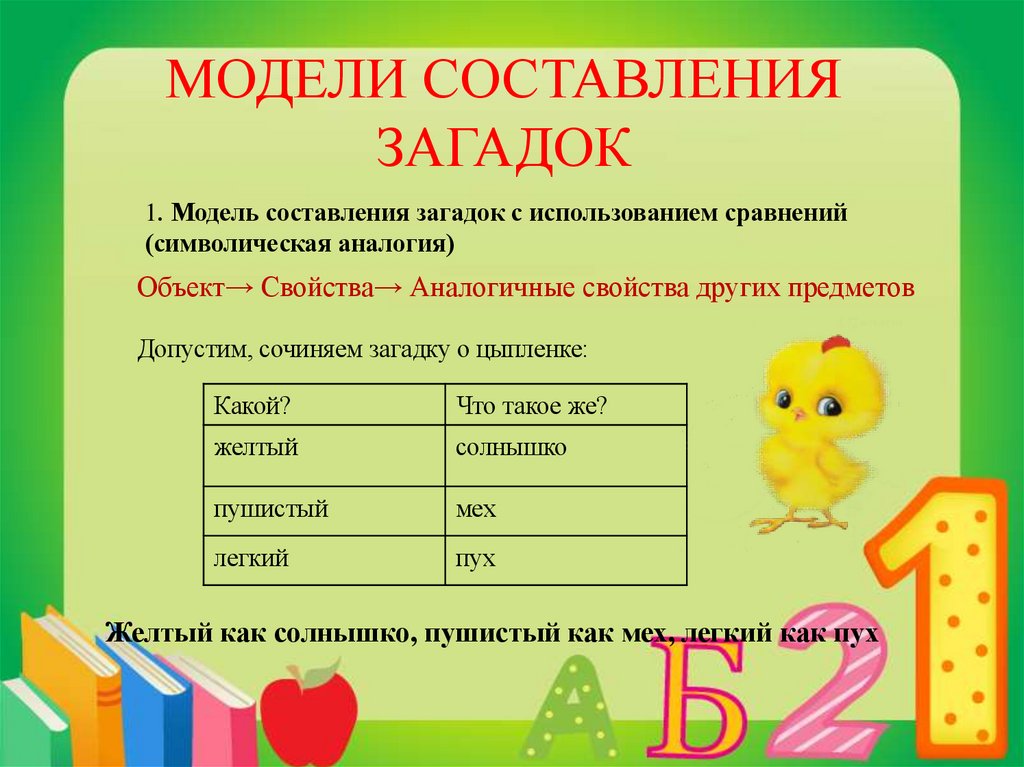 МОДЕЛИ СОСТАВЛЕНИЯ ЗАГАДОК

1. Модель составления загадок с использованием сравнений (символическая аналогия)

Объект→ Свойства→ Аналогичные свойства других предметов

Допустим, сочиняем загадку о цыпленке:

| Какой? | Что такое же? |
|---|---|
| желтый | солнышко |
| пушистый | мех |
| легкий | пух |

Желтый как солнышко, пушистый как мех, легкий как пух

А Б 2 1